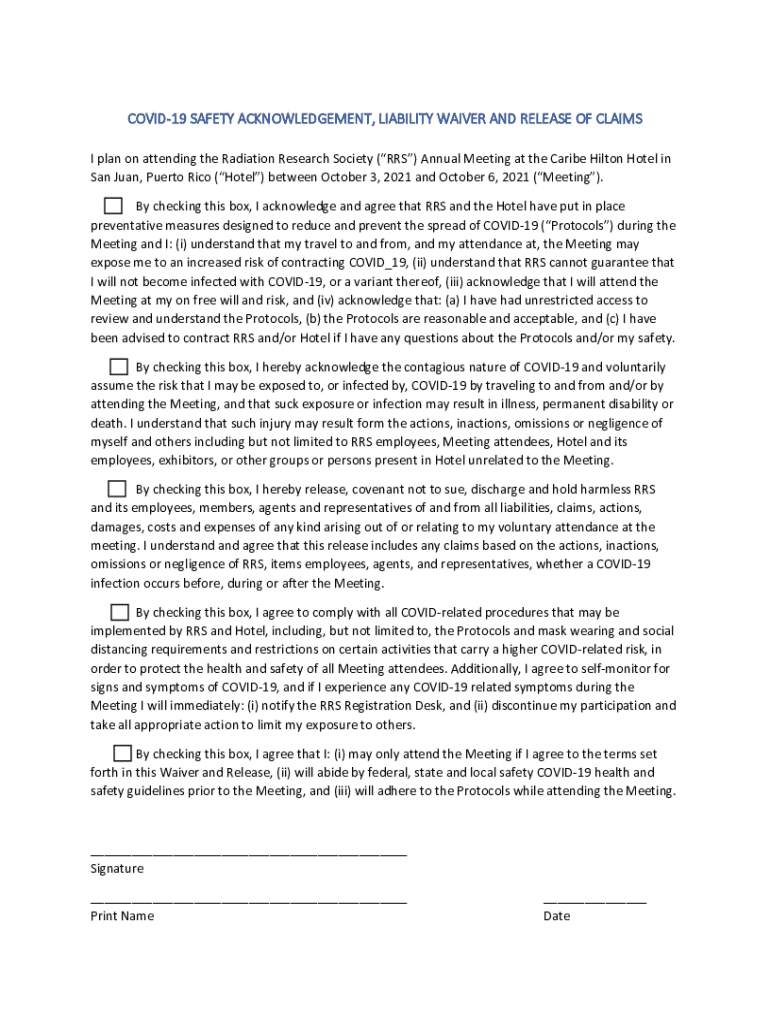 COVID-19 SAFETY ACKNOWLEDGEMENT, LIABILITY WAIVER AND RELEASE OF CLAIMS

I plan on attending the Radiation Research Society ("RRS") Annual Meeting at the Caribe Hilton Hotel in San Juan, Puerto Rico ("Hotel") between October 3, 2021 and October 6, 2021 ("Meeting").

By checking this box, I acknowledge and agree that RRS and the Hotel have put in place preventative measures designed to reduce and prevent the spread of COVID-19 ("Protocols") during the Meeting and I: (i) understand that my travel to and from, and my attendance at, the Meeting may expose me to an increased risk of contracting COVID_19, (ii) understand that RRS cannot guarantee that I will not become infected with COVID-19, or a variant thereof, (iii) acknowledge that I will attend the Meeting at my on free will and risk, and (iv) acknowledge that: (a) I have had unrestricted access to review and understand the Protocols, (b) the Protocols are reasonable and acceptable, and (c) I have been advised to contract RRS and/or Hotel if I have any questions about the Protocols and/or my safety.

By checking this box, I hereby acknowledge the contagious nature of COVID-19 and voluntarily assume the risk that I may be exposed to, or infected by, COVID-19 by traveling to and from and/or by attending the Meeting, and that suck exposure or infection may result in illness, permanent disability or death. I understand that such injury may result form the actions, inactions, omissions or negligence of myself and others including but not limited to RRS employees, Meeting attendees, Hotel and its employees, exhibitors, or other groups or persons present in Hotel unrelated to the Meeting.

By checking this box, I hereby release, covenant not to sue, discharge and hold harmless RRS and its employees, members, agents and representatives of and from all liabilities, claims, actions, damages, costs and expenses of any kind arising out of or relating to my voluntary attendance at the meeting. I understand and agree that this release includes any claims based on the actions, inactions, omissions or negligence of RRS, items employees, agents, and representatives, whether a COVID-19 infection occurs before, during or after the Meeting.

By checking this box, I agree to comply with all COVID-related procedures that may be implemented by RRS and Hotel, including, but not limited to, the Protocols and mask wearing and social distancing requirements and restrictions on certain activities that carry a higher COVID-related risk, in order to protect the health and safety of all Meeting attendees. Additionally, I agree to self-monitor for signs and symptoms of COVID-19, and if I experience any COVID-19 related symptoms during the Meeting I will immediately: (i) notify the RRS Registration Desk, and (ii) discontinue my participation and take all appropriate action to limit my exposure to others.

By checking this box, I agree that I: (i) may only attend the Meeting if I agree to the terms set forth in this Waiver and Release, (ii) will abide by federal, state and local safety COVID-19 health and safety guidelines prior to the Meeting, and (iii) will adhere to the Protocols while attending the Meeting.

Signature

Print Name

Date